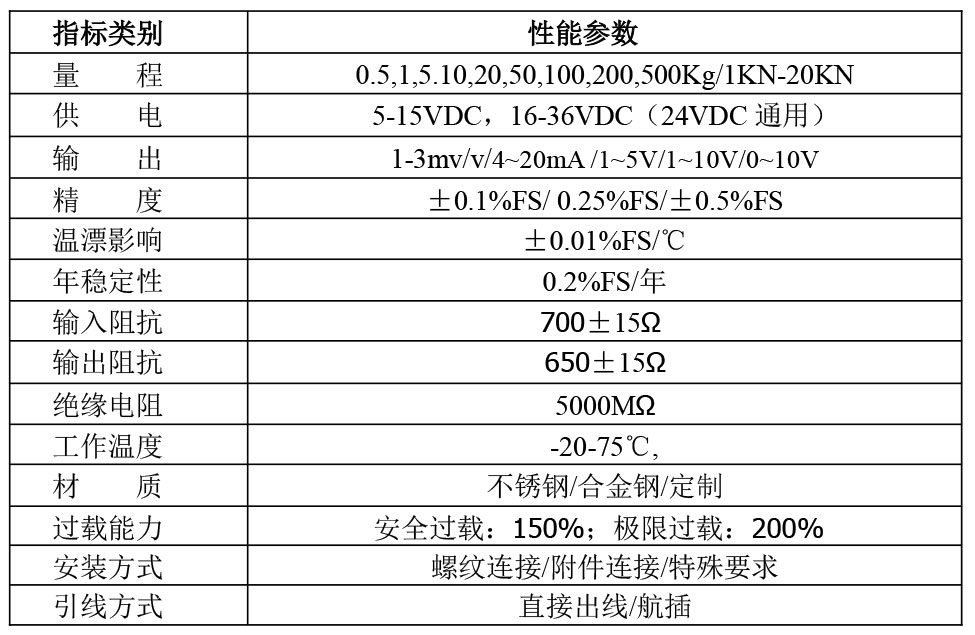 | 指标类别 | 性能参数 |
|---|---|
| 量　　程 | 0.5,1,5.10,20,50,100,200,500Kg/1KN-20KN |
| 供　　电 | 5-15VDC，16-36VDC（24VDC 通用） |
| 输　　出 | 1-3mv/v/4~20mA /1~5V/1~10V/0~10V |
| 精　　度 | ±0.1%FS/ 0.25%FS/±0.5%FS |
| 温漂影响 | ±0.01%FS/℃ |
| 年稳定性 | 0.2%FS/年 |
| 输入阻抗 | 700±15Ω |
| 输出阻抗 | 650±15Ω |
| 绝缘电阻 | 5000MΩ |
| 工作温度 | -20-75℃, |
| 材　　质 | 不锈钢/合金钢/定制 |
| 过载能力 | 安全过载：150%；极限过载：200% |
| 安装方式 | 螺纹连接/附件连接/特殊要求 |
| 引线方式 | 直接出线/航插 |